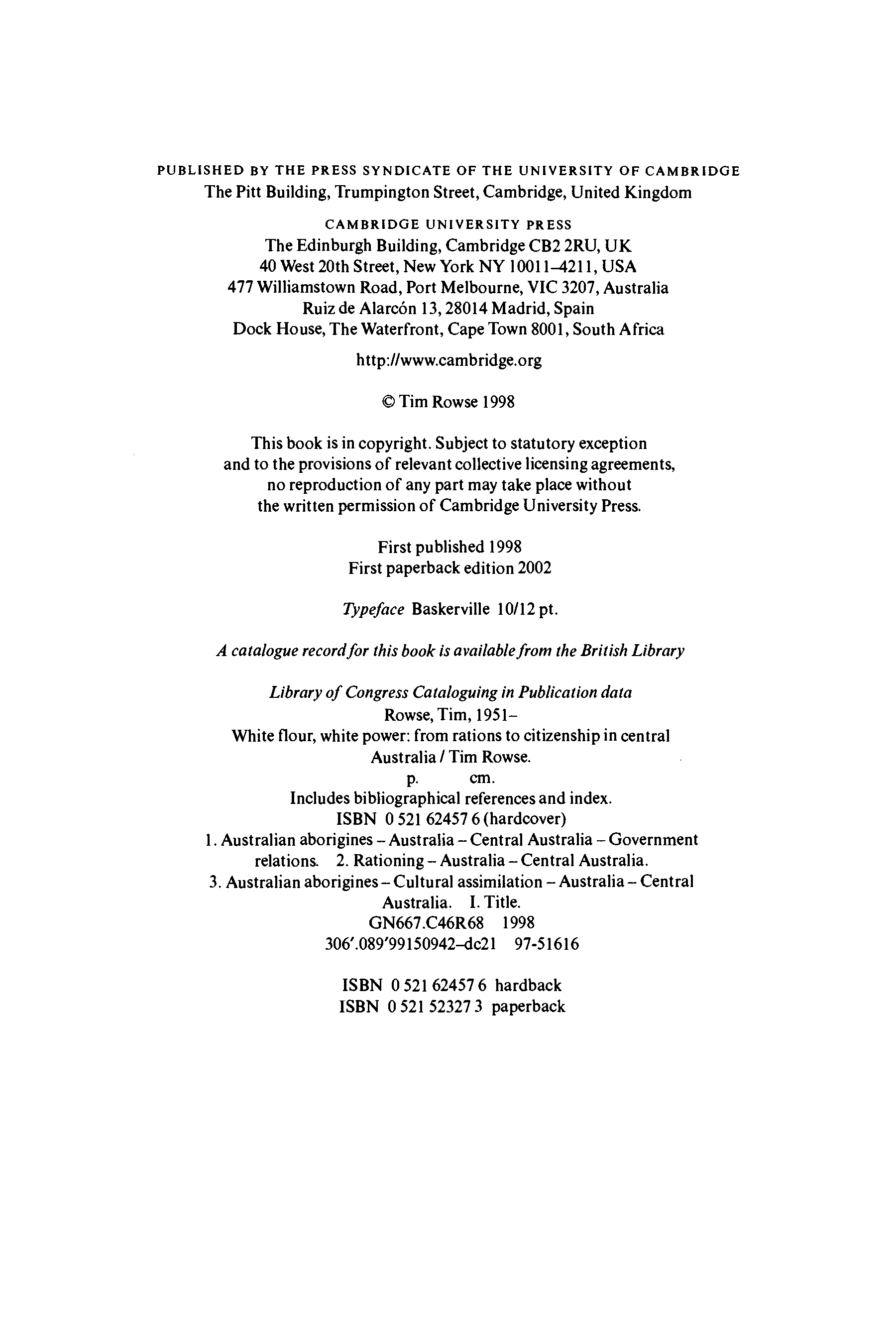 PUBLISHED BY THE PRESS SYNDICATE OF THE UNIVERSITY OF CAMBRIDGE
The Pitt Building, Trumpington Street, Cambridge, United Kingdom

CAMBRIDGE UNIVERSITY PRESS
The Edinburgh Building, Cambridge CB2 2RU, UK
40 West 20th Street, New York NY 10011–4211, USA
477 Williamstown Road, Port Melbourne, VIC 3207, Australia
Ruiz de Alarcón 13, 28014 Madrid, Spain
Dock House, The Waterfront, Cape Town 8001, South Africa

http://www.cambridge.org

© Tim Rowse 1998

This book is in copyright. Subject to statutory exception and to the provisions of relevant collective licensing agreements, no reproduction of any part may take place without the written permission of Cambridge University Press.

First published 1998
First paperback edition 2002

Typeface Baskerville 10/12 pt.

A catalogue record for this book is available from the British Library

Library of Congress Cataloguing in Publication data
Rowse, Tim, 1951–
White flour, white power: from rations to citizenship in central Australia / Tim Rowse.
p. cm.
Includes bibliographical references and index.
ISBN 0 521 62457 6 (hardcover)
1. Australian aborigines – Australia – Central Australia – Government relations. 2. Rationing – Australia – Central Australia.
3. Australian aborigines – Cultural assimilation – Australia – Central Australia. I. Title.
GN667.C46R68 1998
306′.089′99150942–dc21 97-51616

ISBN 0 521 62457 6 hardback
ISBN 0 521 52327 3 paperback